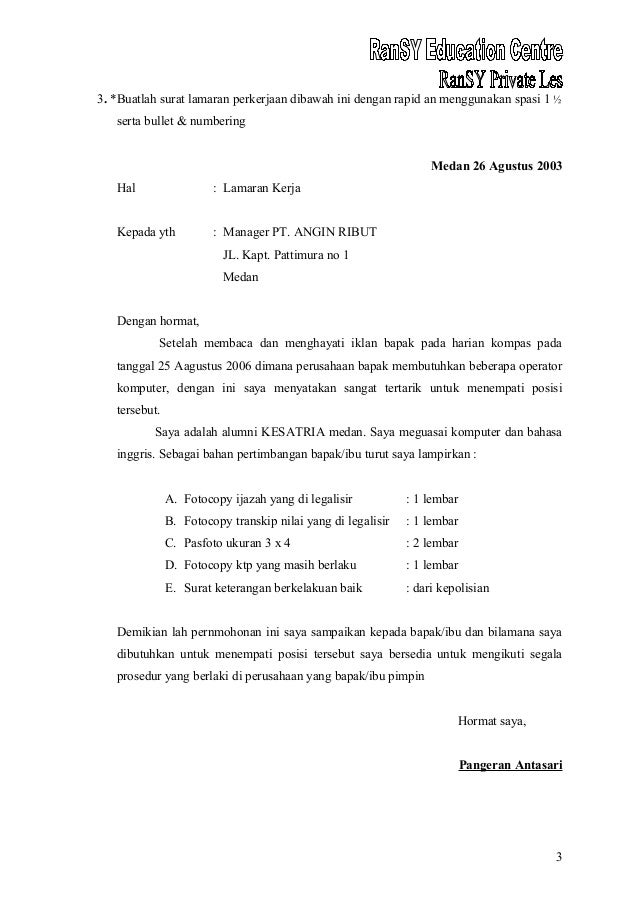 RanSY Education Centre
RanSY Private Les

3. *Buatlah surat lamaran perkerjaan dibawah ini dengan rapid an menggunakan spasi 1 ½ serta bullet & numbering

Medan 26 Agustus 2003

Hal : Lamaran Kerja

Kepada yth : Manager PT. ANGIN RIBUT
JL. Kapt. Pattimura no 1
Medan

Dengan hormat,

Setelah membaca dan menghayati iklan bapak pada harian kompas pada tanggal 25 Aagustus 2006 dimana perusahaan bapak membutuhkan beberapa operator komputer, dengan ini saya menyatakan sangat tertarik untuk menempati posisi tersebut.

Saya adalah alumni KESATRIA medan. Saya meguasai komputer dan bahasa inggris. Sebagai bahan pertimbangan bapak/ibu turut saya lampirkan :

A. Fotocopy ijazah yang di legalisir : 1 lembar
B. Fotocopy transkip nilai yang di legalisir : 1 lembar
C. Pasfoto ukuran 3 x 4 : 2 lembar
D. Fotocopy ktp yang masih berlaku : 1 lembar
E. Surat keterangan berkelakuan baik : dari kepolisian

Demikian lah pernmohonan ini saya sampaikan kepada bapak/ibu dan bilamana saya dibutuhkan untuk menempati posisi tersebut saya bersedia untuk mengikuti segala prosedur yang berlaki di perusahaan yang bapak/ibu pimpin

Hormat saya,

Pangeran Antasari

3